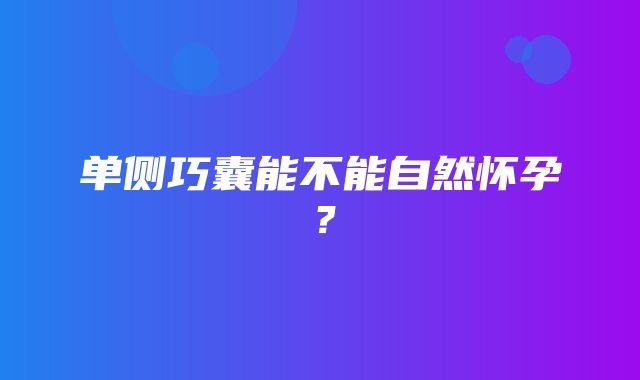 单侧巧囊能不能自然怀孕？